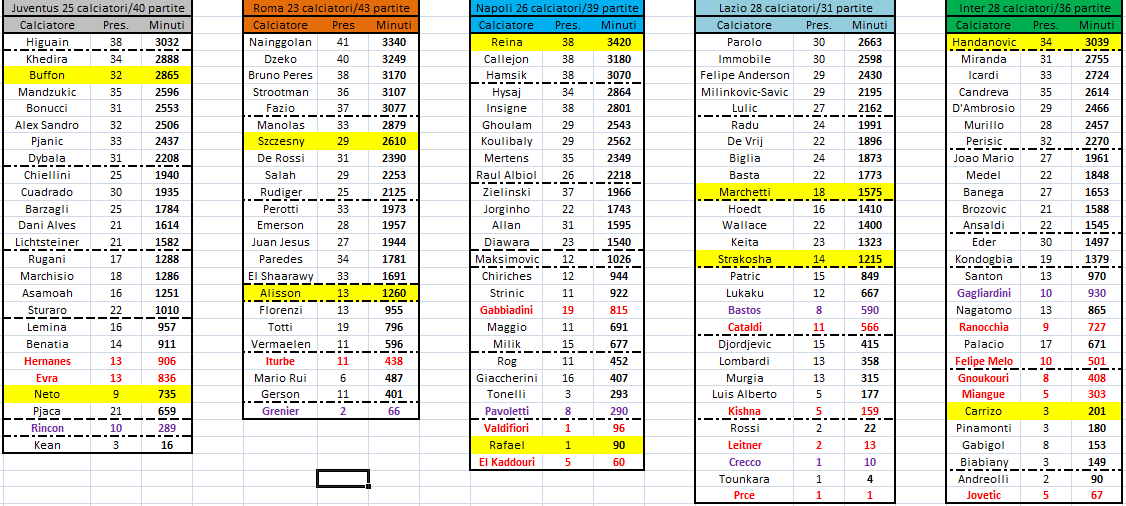 Juventus 25 calciatori/40 partite

| Calciatore | Pres. | Minuti |
|---|---|---|
| Higuain | 38 | 3032 |
| Khedira | 34 | 2888 |
| Buffon | 32 | 2865 |
| Mandzukic | 35 | 2596 |
| Bonucci | 31 | 2553 |
| Alex Sandro | 32 | 2506 |
| Pjanic | 33 | 2437 |
| Dybala | 31 | 2208 |
| Chiellini | 25 | 1940 |
| Cuadrado | 30 | 1935 |
| Barzagli | 25 | 1784 |
| Dani Alves | 21 | 1614 |
| Lichtsteiner | 21 | 1582 |
| Rugani | 17 | 1288 |
| Marchisio | 18 | 1286 |
| Asamoah | 16 | 1251 |
| Sturaro | 22 | 1010 |
| Lemina | 16 | 957 |
| Benatia | 14 | 911 |
| Hernanes | 13 | 906 |
| Evra | 13 | 836 |
| Neto | 9 | 735 |
| Pjaca | 21 | 659 |
| Rincon | 10 | 289 |
| Kean | 3 | 16 |

Roma 23 calciatori/43 partite

| Calciatore | Pres | Minuti |
|---|---|---|
| Nainggolan | 41 | 3340 |
| Dzeko | 40 | 3249 |
| Bruno Peres | 38 | 3170 |
| Strootman | 36 | 3107 |
| Fazio | 37 | 3077 |
| Manolas | 33 | 2879 |
| Szczesny | 29 | 2610 |
| De Rossi | 31 | 2390 |
| Salah | 29 | 2253 |
| Rudiger | 25 | 2125 |
| Perotti | 33 | 1973 |
| Emerson | 28 | 1957 |
| Juan Jesus | 27 | 1944 |
| Paredes | 34 | 1781 |
| El Shaarawy | 33 | 1691 |
| Alisson | 13 | 1260 |
| Florenzi | 13 | 955 |
| Totti | 19 | 796 |
| Vermaelen | 11 | 596 |
| Iturbe | 11 | 438 |
| Mario Rui | 6 | 487 |
| Gerson | 11 | 401 |
| Grenier | 2 | 66 |

Napoli 26 calciatori/39 partite

| Calciatore | Pres. | Minuti |
|---|---|---|
| Reina | 38 | 3420 |
| Callejon | 38 | 3180 |
| Hamsik | 38 | 3070 |
| Hysaj | 34 | 2864 |
| Insigne | 38 | 2801 |
| Ghoulam | 29 | 2543 |
| Koulibaly | 29 | 2562 |
| Mertens | 35 | 2349 |
| Raul Albiol | 26 | 2218 |
| Zielinski | 37 | 1966 |
| Jorginho | 22 | 1743 |
| Allan | 31 | 1595 |
| Diawara | 23 | 1540 |
| Maksimovic | 12 | 1026 |
| Chiriches | 12 | 944 |
| Strinic | 11 | 922 |
| Gabbiadini | 19 | 815 |
| Maggio | 11 | 691 |
| Milik | 15 | 677 |
| Rog | 11 | 452 |
| Giaccherini | 16 | 407 |
| Tonelli | 3 | 293 |
| Pavoletti | 8 | 290 |
| Valdifiori | 1 | 96 |
| Rafael | 1 | 90 |
| El Kaddouri | 5 | 60 |

Lazio 28 calciatori/31 partite

| Calciatore | Pres. | Minuti |
|---|---|---|
| Parolo | 30 | 2663 |
| Immobile | 30 | 2598 |
| Felipe Anderson | 29 | 2430 |
| Milinkovic-Savic | 29 | 2195 |
| Lulic | 27 | 2162 |
| Radu | 24 | 1991 |
| De Vrij | 22 | 1896 |
| Biglia | 24 | 1873 |
| Basta | 22 | 1773 |
| Marchetti | 18 | 1575 |
| Hoedt | 16 | 1410 |
| Wallace | 22 | 1400 |
| Keita | 23 | 1323 |
| Strakosha | 14 | 1215 |
| Patric | 15 | 849 |
| Lukaku | 12 | 667 |
| Bastos | 8 | 590 |
| Cataldi | 11 | 566 |
| Djordjevic | 15 | 415 |
| Lombardi | 13 | 358 |
| Murgia | 13 | 315 |
| Luis Alberto | 5 | 177 |
| Kishna | 5 | 159 |
| Rossi | 2 | 22 |
| Leitner | 2 | 13 |
| Crecco | 1 | 10 |
| Tounkara | 1 | 4 |
| Prce | 1 | 1 |

Inter 28 calciatori/36 partite

| Calciatore | Pres. | Minuti |
|---|---|---|
| Handanovic | 34 | 3039 |
| Miranda | 31 | 2755 |
| Icardi | 33 | 2724 |
| Candreva | 35 | 2614 |
| D'Ambrosio | 29 | 2466 |
| Murillo | 28 | 2457 |
| Perisic | 32 | 2270 |
| Joao Mario | 27 | 1961 |
| Medel | 22 | 1848 |
| Banega | 27 | 1653 |
| Brozovic | 21 | 1588 |
| Ansaldi | 22 | 1545 |
| Eder | 30 | 1497 |
| Kondogbia | 19 | 1379 |
| Santon | 13 | 970 |
| Gagliardini | 10 | 930 |
| Nagatomo | 13 | 865 |
| Ranocchia | 9 | 727 |
| Palacio | 17 | 671 |
| Felipe Melo | 10 | 501 |
| Gnoukouri | 8 | 408 |
| Miangue | 5 | 303 |
| Carrizo | 3 | 201 |
| Pinamonti | 3 | 180 |
| Gabigol | 8 | 153 |
| Biabiany | 3 | 149 |
| Andreolli | 2 | 90 |
| Jovetic | 5 | 67 |